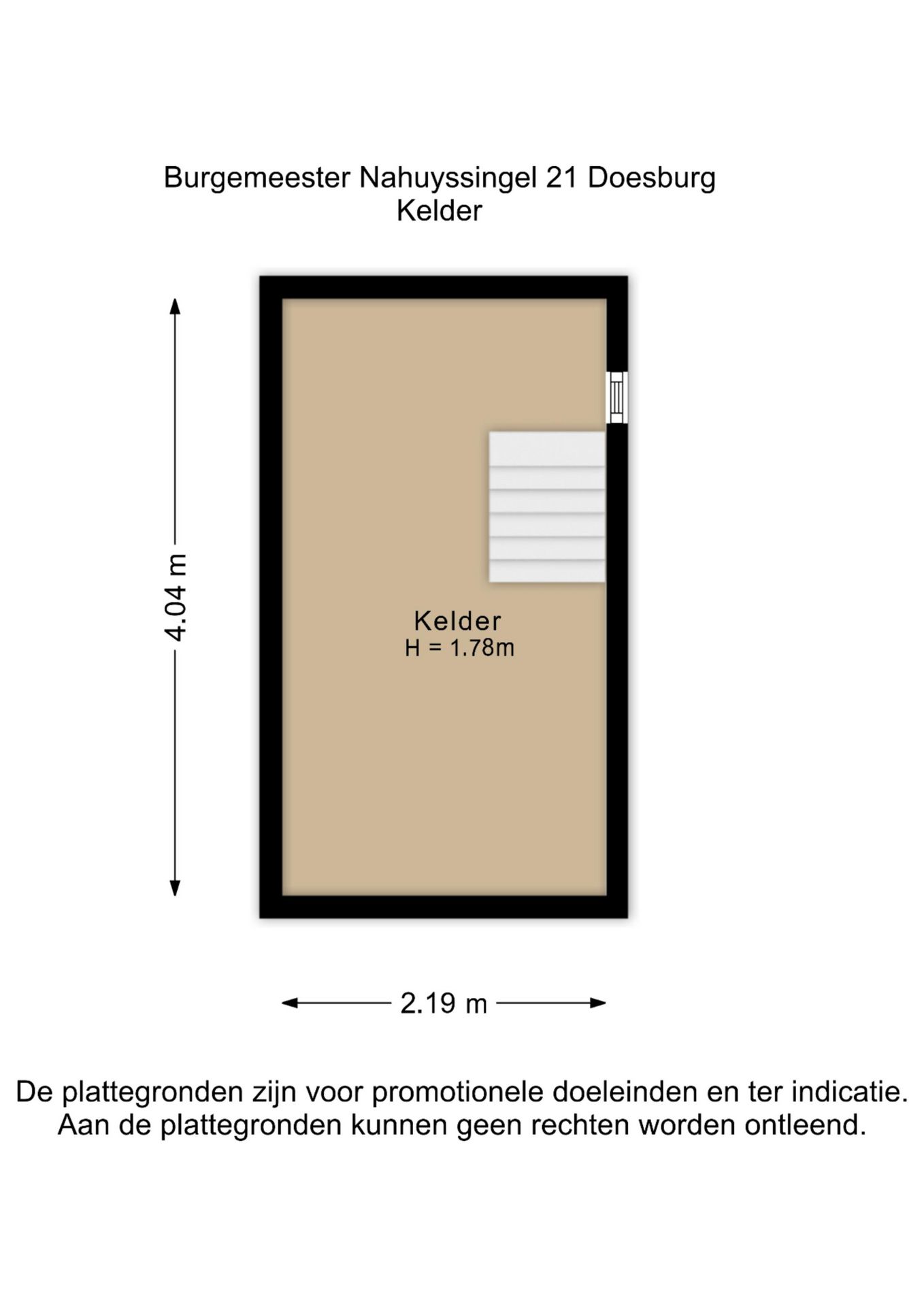 Burgemeester Nahuyssingel 21 Doesburg
Kelder

4.04 m

Kelder
H = 1.78m

2.19 m

De plattegronden zijn voor promotionele doeleinden en ter indicatie.
Aan de plattegronden kunnen geen rechten worden ontleend.